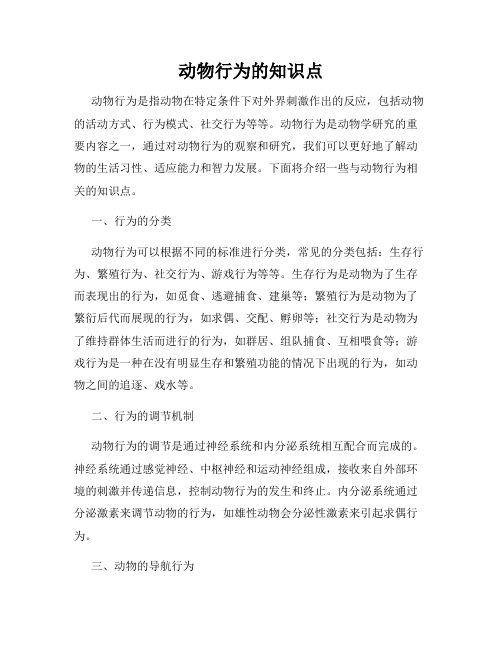 动物行为的知识点

动物行为是指动物在特定条件下对外界刺激作出的反应，包括动物的活动方式、行为模式、社交行为等等。动物行为是动物学研究的重要内容之一，通过对动物行为的观察和研究，我们可以更好地了解动物的生活习性、适应能力和智力发展。下面将介绍一些与动物行为相关的知识点。

一、行为的分类

动物行为可以根据不同的标准进行分类，常见的分类包括：生存行为、繁殖行为、社交行为、游戏行为等等。生存行为是动物为了生存而表现出的行为，如觅食、逃避捕食、建巢等；繁殖行为是动物为了繁衍后代而展现的行为，如求偶、交配、孵卵等；社交行为是动物为了维持群体生活而进行的行为，如群居、组队捕食、互相喂食等；游戏行为是一种在没有明显生存和繁殖功能的情况下出现的行为，如动物之间的追逐、戏水等。

二、行为的调节机制

动物行为的调节是通过神经系统和内分泌系统相互配合而完成的。神经系统通过感觉神经、中枢神经和运动神经组成，接收来自外部环境的刺激并传递信息，控制动物行为的发生和终止。内分泌系统通过分泌激素来调节动物的行为，如雄性动物会分泌性激素来引起求偶行为。

三、动物的导航行为